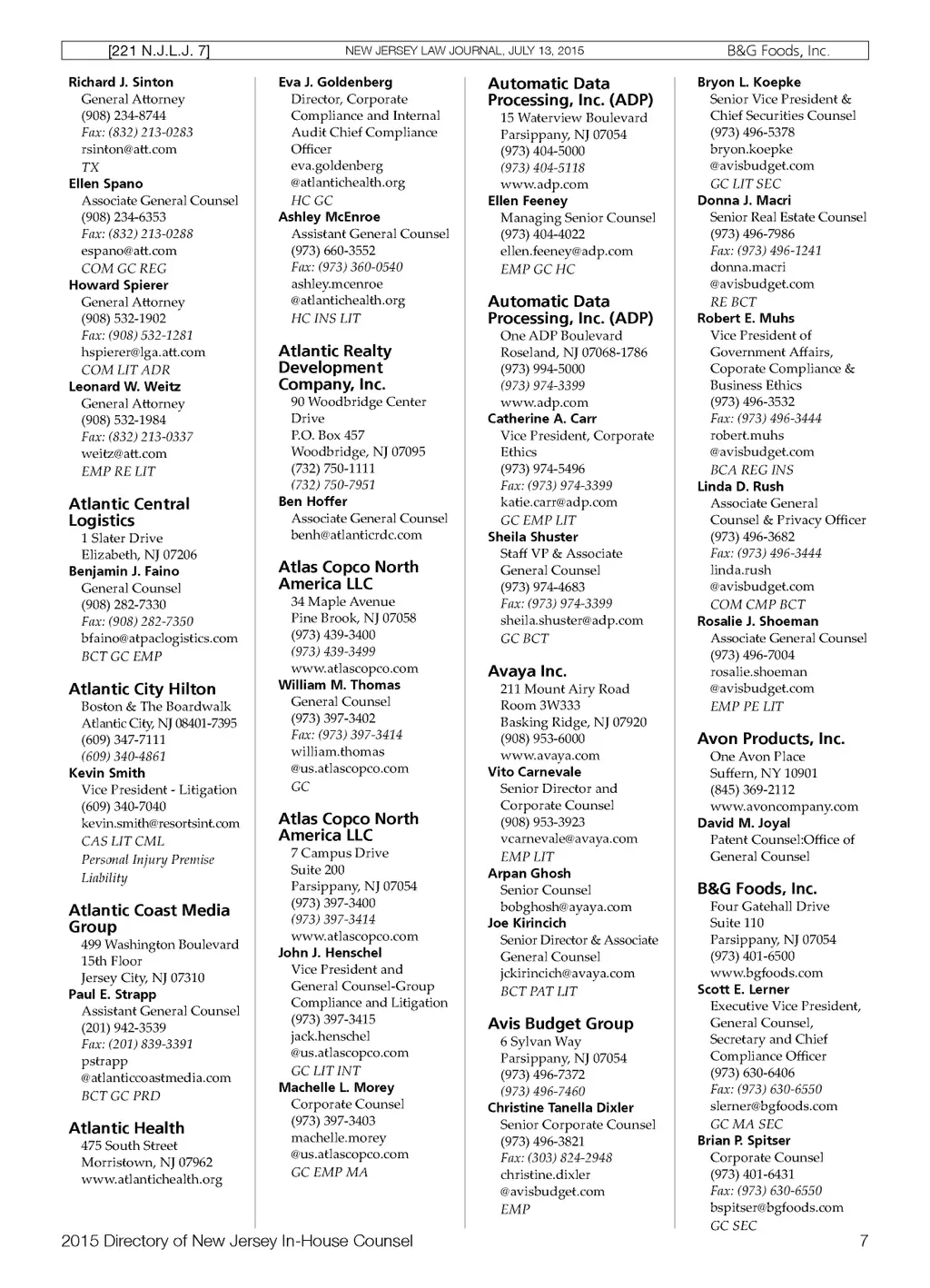 [221 N.J.L.J. 7] NEW JERSEY LAW JOURNAL, JULY 13, 2015 B&G Foods, Inc.

Richard J. Sinton
General Attorney
(908) 234-8744
Fax: (832) 213-0283
rsinton@att.com
TX
Ellen Spano
Associate General Counsel
(908) 234-6353
Fax: (832) 213-0288
espano@att.com
COM GC REG
Howard Spierer
General Attorney
(908) 532-1902
Fax: (908) 532-1281
hspierer@lga.att.com
COM LIT ADR
Leonard W. Weitz
General Attorney
(908) 532-1984
Fax: (832) 213-0337
weitz@att.com
EMP RE LIT

Atlantic Central Logistics
1 Slater Drive
Elizabeth, NJ 07206
Benjamin J. Faino
General Counsel
(908) 282-7330
Fax: (908) 282-7350
bfaino@atpaclogistics.com
BCT GC EMP

Atlantic City Hilton
Boston & The Boardwalk
Atlantic City, NJ 08401-7395
(609) 347-7111
(609) 340-4861
Kevin Smith
Vice President - Litigation
(609) 340-7040
kevin.smith@resortsint.com
CAS LIT CML
Personal Injury Premise Liability

Atlantic Coast Media Group
499 Washington Boulevard
15th Floor
Jersey City, NJ 07310
Paul E. Strapp
Assistant General Counsel
(201) 942-3539
Fax: (201) 839-3391
pstrapp
@atlanticcoastmedia.com
BCT GC PRD

Atlantic Health
475 South Street
Morristown, NJ 07962
www.atlantichealth.org

Eva J. Goldenberg
Director, Corporate Compliance and Internal Audit Chief Compliance Officer
eva.goldenberg
@atlantichealth.org
HC GC
Ashley McEnroe
Assistant General Counsel
(973) 660-3552
Fax: (973) 360-0540
ashley.mcenroe
@atlantichealth.org
HC INS LIT

Atlantic Realty Development Company, Inc.
90 Woodbridge Center Drive
P.O. Box 457
Woodbridge, NJ 07095
(732) 750-1111
(732) 750-7951
Ben Hoffer
Associate General Counsel
benh@atlanticrdc.com

Atlas Copco North America LLC
34 Maple Avenue
Pine Brook, NJ 07058
(973) 439-3400
(973) 439-3499
www.atlascopco.com
William M. Thomas
General Counsel
(973) 397-3402
Fax: (973) 397-3414
william.thomas
@us.atlascopco.com
GC

Atlas Copco North America LLC
7 Campus Drive
Suite 200
Parsippany, NJ 07054
(973) 397-3400
(973) 397-3414
www.atlascopco.com
John J. Henschel
Vice President and General Counsel-Group Compliance and Litigation
(973) 397-3415
jack.henschel
@us.atlascopco.com
GC LIT INT
Machelle L. Morey
Corporate Counsel
(973) 397-3403
machelle.morey
@us.atlascopco.com
GC EMP MA

Automatic Data Processing, Inc. (ADP)
15 Waterview Boulevard
Parsippany, NJ 07054
(973) 404-5000
(973) 404-5118
www.adp.com
Ellen Feeney
Managing Senior Counsel
(973) 404-4022
ellen.feeney@adp.com
EMP GC HC

Automatic Data Processing, Inc. (ADP)
One ADP Boulevard
Roseland, NJ 07068-1786
(973) 994-5000
(973) 974-3399
www.adp.com
Catherine A. Carr
Vice President, Corporate Ethics
(973) 974-5496
Fax: (973) 974-3399
katie.carr@adp.com
GC EMP LIT
Sheila Shuster
Staff VP & Associate General Counsel
(973) 974-4683
Fax: (973) 974-3399
sheila.shuster@adp.com
GC BCT

Avaya Inc.
211 Mount Airy Road
Room 3W333
Basking Ridge, NJ 07920
(908) 953-6000
www.avaya.com
Vito Carnevale
Senior Director and Corporate Counsel
(908) 953-3923
vcarnevale@avaya.com
EMP LIT
Arpan Ghosh
Senior Counsel
bobghosh@ayaya.com
Joe Kirincich
Senior Director & Associate General Counsel
jckirincich@avaya.com
BCT PAT LIT

Avis Budget Group
6 Sylvan Way
Parsippany, NJ 07054
(973) 496-7372
(973) 496-7460
Christine Tanella Dixler
Senior Corporate Counsel
(973) 496-3821
Fax: (303) 824-2948
christine.dixler
@avisbudget.com
EMP

Bryon L. Koepke
Senior Vice President & Chief Securities Counsel
(973) 496-5378
bryon.koepke
@avisbudget.com
GC LIT SEC
Donna J. Macri
Senior Real Estate Counsel
(973) 496-7986
Fax: (973) 496-1241
donna.macri
@avisbudget.com
RE BCT
Robert E. Muhs
Vice President of Government Affairs, Coporate Compliance & Business Ethics
(973) 496-3532
Fax: (973) 496-3444
robert.muhs
@avisbudget.com
BCA REG INS
Linda D. Rush
Associate General Counsel & Privacy Officer
(973) 496-3682
Fax: (973) 496-3444
linda.rush
@avisbudget.com
COM CMP BCT
Rosalie J. Shoeman
Associate General Counsel
(973) 496-7004
rosalie.shoeman
@avisbudget.com
EMP PE LIT

Avon Products, Inc.
One Avon Place
Suffern, NY 10901
(845) 369-2112
www.avoncompany.com
David M. Joyal
Patent Counsel:Office of General Counsel

B&G Foods, Inc.
Four Gatehall Drive
Suite 110
Parsippany, NJ 07054
(973) 401-6500
www.bgfoods.com
Scott E. Lerner
Executive Vice President, General Counsel, Secretary and Chief Compliance Officer
(973) 630-6406
Fax: (973) 630-6550
slerner@bgfoods.com
GC MA SEC
Brian P. Spitser
Corporate Counsel
(973) 401-6431
Fax: (973) 630-6550
bspitser@bgfoods.com
GC SEC

2015 Directory of New Jersey In-House Counsel 7